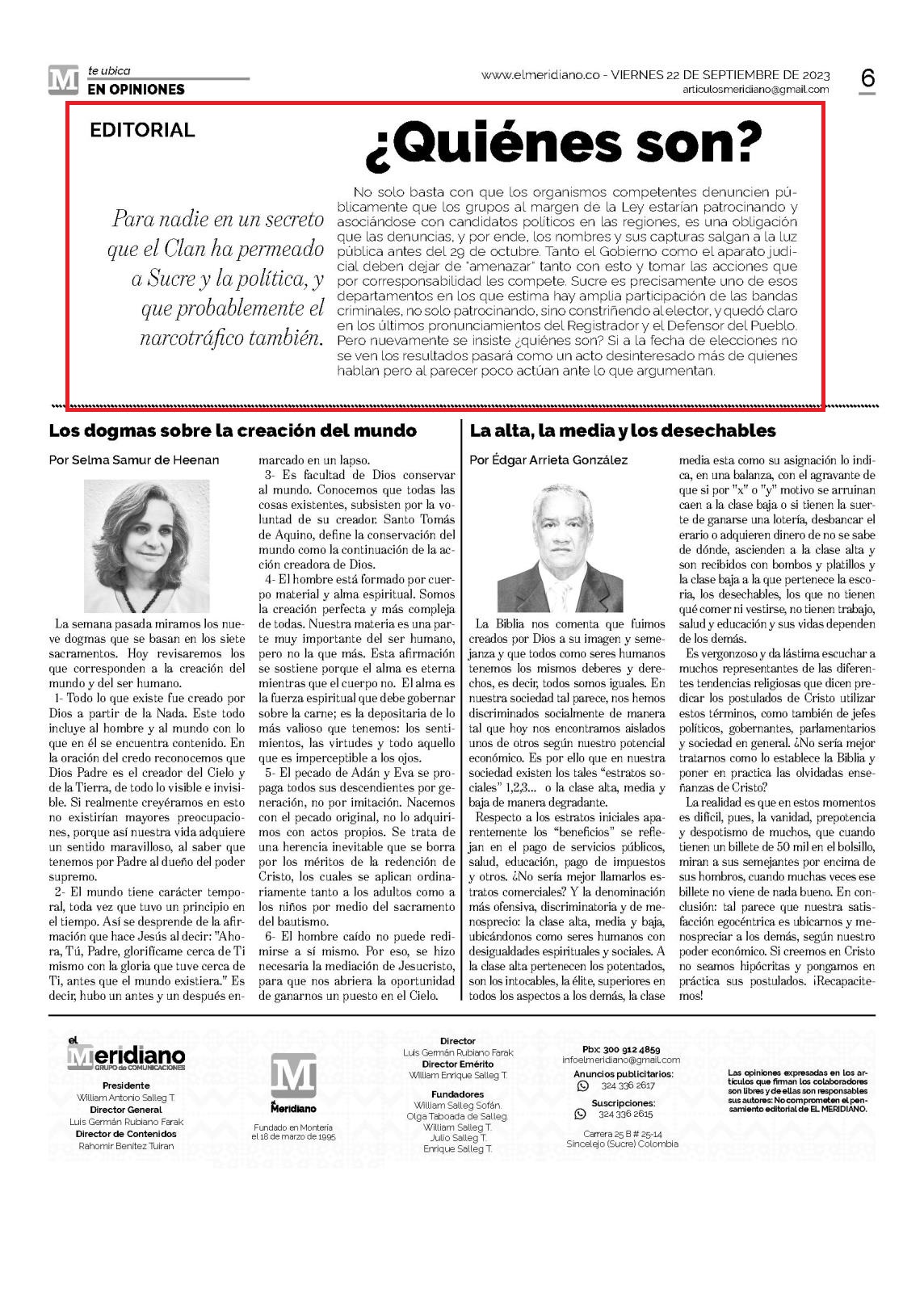 M te ubica
EN OPINIONES

www.elmeridiano.co - VIERNES 22 DE SEPTIEMBRE DE 2023
articulosmeridiano@gmail.com

6

EDITORIAL

¿Quiénes son?

Para nadie en un secreto que el Clan ha permeado a Sucre y la política, y que probablemente el narcotráfico también.

No solo basta con que los organismos competentes denuncien públicamente que los grupos al margen de la Ley estarían patrocinando y asociándose con candidatos políticos en las regiones, es una obligación que las denuncias, y por ende, los nombres y sus capturas salgan a la luz pública antes del 29 de octubre. Tanto el Gobierno como el aparato judicial deben dejar de "amenazar" tanto con esto y tomar las acciones que por corresponsabilidad les compete. Sucre es precisamente uno de esos departamentos en los que estima hay amplia participación de las bandas criminales, no solo patrocinando, sino constriñendo al elector, y quedó claro en los últimos pronunciamientos del Registrador y el Defensor del Pueblo. Pero nuevamente se insiste ¿quiénes son? Si a la fecha de elecciones no se ven los resultados pasará como un acto desinteresado más de quienes hablan pero al parecer poco actúan ante lo que argumentan.

Los dogmas sobre la creación del mundo

Por Selma Samur de Heenan

La semana pasada miramos los nueve dogmas que se basan en los siete sacramentos. Hoy revisaremos los que corresponden a la creación del mundo y del ser humano.

1- Todo lo que existe fue creado por Dios a partir de la Nada. Este todo incluye al hombre y al mundo con lo que en él se encuentra contenido. En la oración del credo reconocemos que Dios Padre es el creador del Cielo y de la Tierra, de todo lo visible e invisible. Si realmente creyéramos en esto no existirían mayores preocupaciones, porque así nuestra vida adquiere un sentido maravilloso, al saber que tenemos por Padre al dueño del poder supremo.

2- El mundo tiene carácter temporal, toda vez que tuvo un principio en el tiempo. Así se desprende de la afirmación que hace Jesús al decir: "Ahora, Tú, Padre, glorifícame cerca de Ti mismo con la gloria que tuve cerca de Ti, antes que el mundo existiera." Es decir, hubo un antes y un después enmarcado en un lapso.

3- Es facultad de Dios conservar al mundo. Conocemos que todas las cosas existentes, subsisten por la voluntad de su creador. Santo Tomás de Aquino, define la conservación del mundo como la continuación de la acción creadora de Dios.

4- El hombre está formado por cuerpo material y alma espiritual. Somos la creación perfecta y más compleja de todas. Nuestra materia es una parte muy importante del ser humano, pero no la que más. Esta afirmación se sostiene porque el alma es eterna mientras que el cuerpo no. El alma es la fuerza espiritual que debe gobernar sobre la carne; es la depositaria de lo más valioso que tenemos: los sentimientos, las virtudes y todo aquello que es imperceptible a los ojos.

5- El pecado de Adán y Eva se propaga todos sus descendientes por generación, no por imitación. Nacemos con el pecado original, no lo adquirimos con actos propios. Se trata de una herencia inevitable que se borra por los méritos de la redención de Cristo, los cuales se aplican ordinariamente tanto a los adultos como a los niños por medio del sacramento del bautismo.

6- El hombre caído no puede redimirse a sí mismo. Por eso, se hizo necesaria la mediación de Jesucristo, para que nos abriera la oportunidad de ganarnos un puesto en el Cielo.

La alta, la media y los desechables

Por Édgar Arrieta González

La Biblia nos comenta que fuimos creados por Dios a su imagen y semejanza y que todos como seres humanos tenemos los mismos deberes y derechos, es decir, todos somos iguales. En nuestra sociedad tal parece, nos hemos discriminados socialmente de manera tal que hoy nos encontramos aislados unos de otros según nuestro potencial económico. Es por ello que en nuestra sociedad existen los tales "estratos sociales" 1,2,3... o la clase alta, media y baja de manera degradante.

Respecto a los estratos iniciales aparentemente los "beneficios" se reflejan en el pago de servicios públicos, salud, educación, pago de impuestos y otros. ¿No sería mejor llamarlos estratos comerciales? Y la denominación más ofensiva, discriminatoria y de menosprecio: la clase alta, media y baja, ubicándonos como seres humanos con desigualdades espirituales y sociales. A la clase alta pertenecen los potentados, son los intocables, la élite, superiores en todos los aspectos a los demás, la clase media esta como su asignación lo indica, en una balanza, con el agravante de que si por "x" o "y" motivo se arruinan caen a la clase baja o si tienen la suerte de ganarse una lotería, desbancar el erario o adquieren dinero de no se sabe de dónde, ascienden a la clase alta y son recibidos con bombos y platillos y la clase baja a la que pertenece la escoria, los desechables, los que no tienen qué comer ni vestirse, no tienen trabajo, salud y educación y sus vidas dependen de los demás.

Es vergonzoso y da lástima escuchar a muchos representantes de las diferentes tendencias religiosas que dicen predicar los postulados de Cristo utilizar estos términos, como también de jefes políticos, gobernantes, parlamentarios y sociedad en general. ¿No sería mejor tratarnos como lo establece la Biblia y poner en practica las olvidadas enseñanzas de Cristo?

La realidad es que en estos momentos es difícil, pues, la vanidad, prepotencia y despotismo de muchos, que cuando tienen un billete de 50 mil en el bolsillo, miran a sus semejantes por encima de sus hombros, cuando muchas veces ese billete no viene de nada bueno. En conclusión: tal parece que nuestra satisfacción egocéntrica es ubicarnos y menospreciar a los demás, según nuestro poder económico. Si creemos en Cristo no seamos hipócritas y pongamos en práctica sus postulados. ¡Recapacitemos!

el Meridiano GRUPO de COMUNICACIONES

Presidente
William Antonio Salleg T.
Director General
Luis Germán Rubiano Farak
Director de Contenidos
Rahomir Benítez Tuiran

M
El Meridiano
Fundado en Montería el 18 de marzo de 1995

Director
Luis Germán Rubiano Farak
Director Emérito
William Enrique Salleg T.
Fundadores
William Salleg Sofán.
Olga Taboada de Salleg.
William Salleg T.
Julio Salleg T.
Enrique Salleg T.

Pbx: 300 912 4859
infoelmeridiano@gmail.com
Anuncios publicitarios:
324 336 2617
Suscripciones:
324 336 2615
Carrera 25 B # 25-14
Sincelejo (Sucre) Colombia

Las opiniones expresadas en los artículos que firman los colaboradores son libres y de ellas son responsables sus autores: No comprometen el pensamiento editorial de EL MERIDIANO.